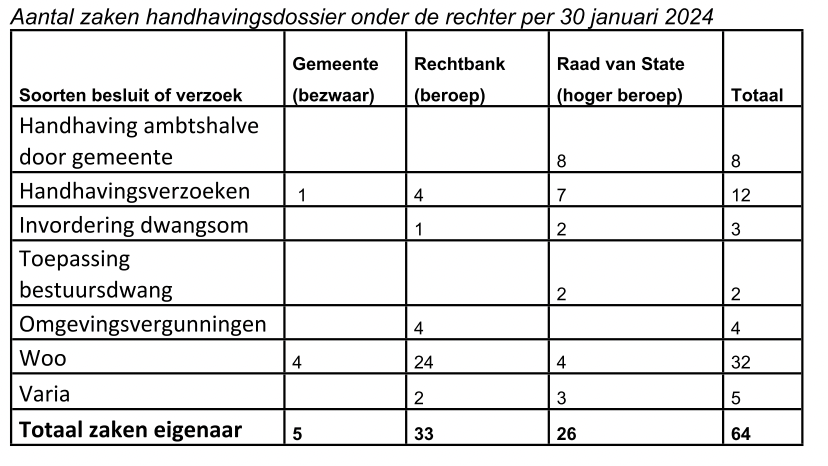 Aantal zaken handhavingsdossier onder de rechter per 30 januari 2024

| Soorten besluit of verzoek | Gemeente (bezwaar) | Rechtbank (beroep) | Raad van State (hoger beroep) | Totaal |
|---|---|---|---|---|
| Handhaving ambtshalve door gemeente | | | 8 | 8 |
| Handhavingsverzoeken | 1 | 4 | 7 | 12 |
| Invordering dwangsom | | 1 | 2 | 3 |
| Toepassing bestuursdwang | | | 2 | 2 |
| Omgevingsvergunningen | | 4 | | 4 |
| Woo | 4 | 24 | 4 | 32 |
| Varia | | 2 | 3 | 5 |
| **Totaal zaken eigenaar** | **5** | **33** | **26** | **64** |